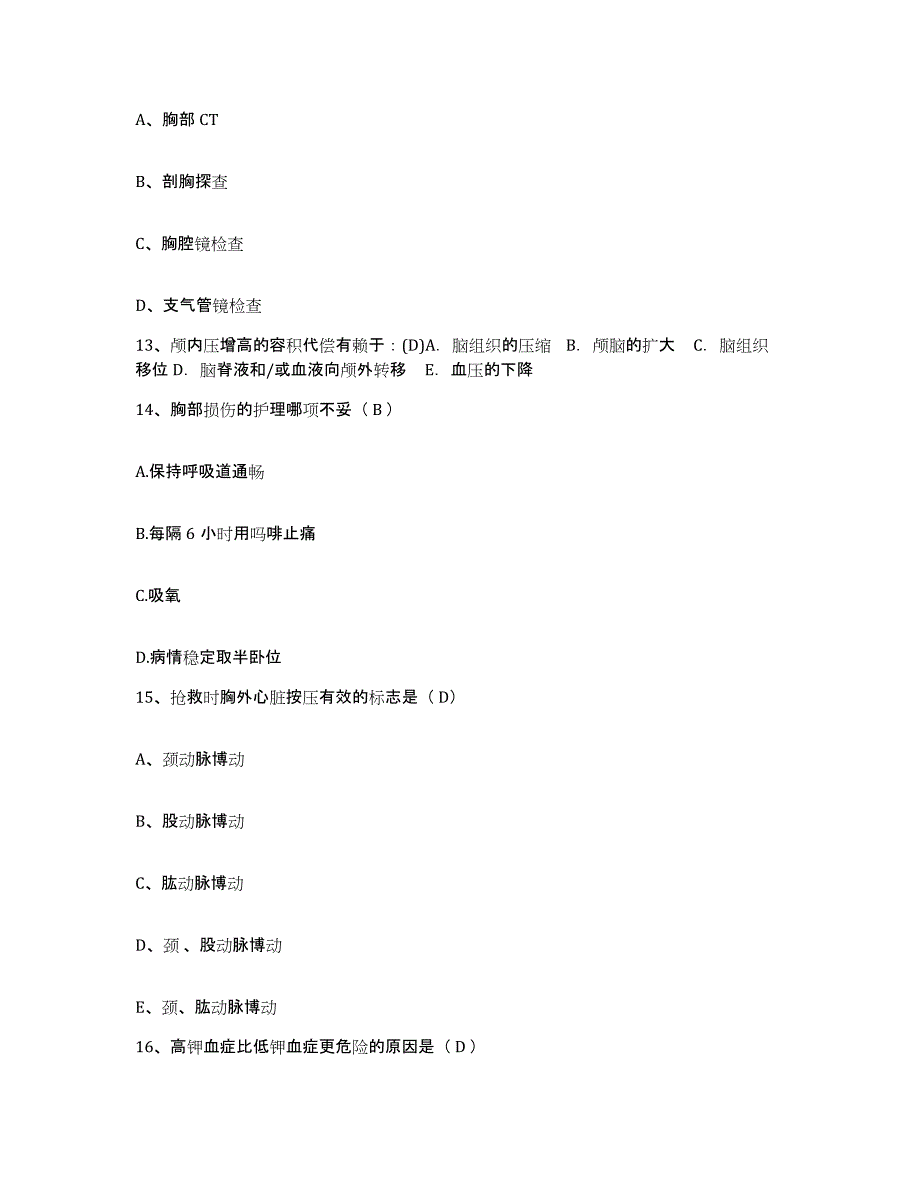 A、胸部 CT

B、剖胸探查

C、胸腔镜检查

D、支气管镜检查

13、颅内压增高的容积代偿有赖于：(D)A. 脑组织的压缩 B. 颅脑的扩大 C. 脑组织移位 D. 脑脊液和/或血液向颅外转移 E. 血压的下降

14、胸部损伤的护理哪项不妥（ B ）

A.保持呼吸道通畅

B.每隔 6 小时用吗啡止痛

C.吸氧

D.病情稳定取半卧位

15、抢救时胸外心脏按压有效的标志是（ D）

A、颈动脉博动

B、股动脉博动

C、肱动脉博动

D、颈 、股动脉博动

E、颈、肱动脉博动

16、高钾血症比低钾血症更危险的原因是（ D ）